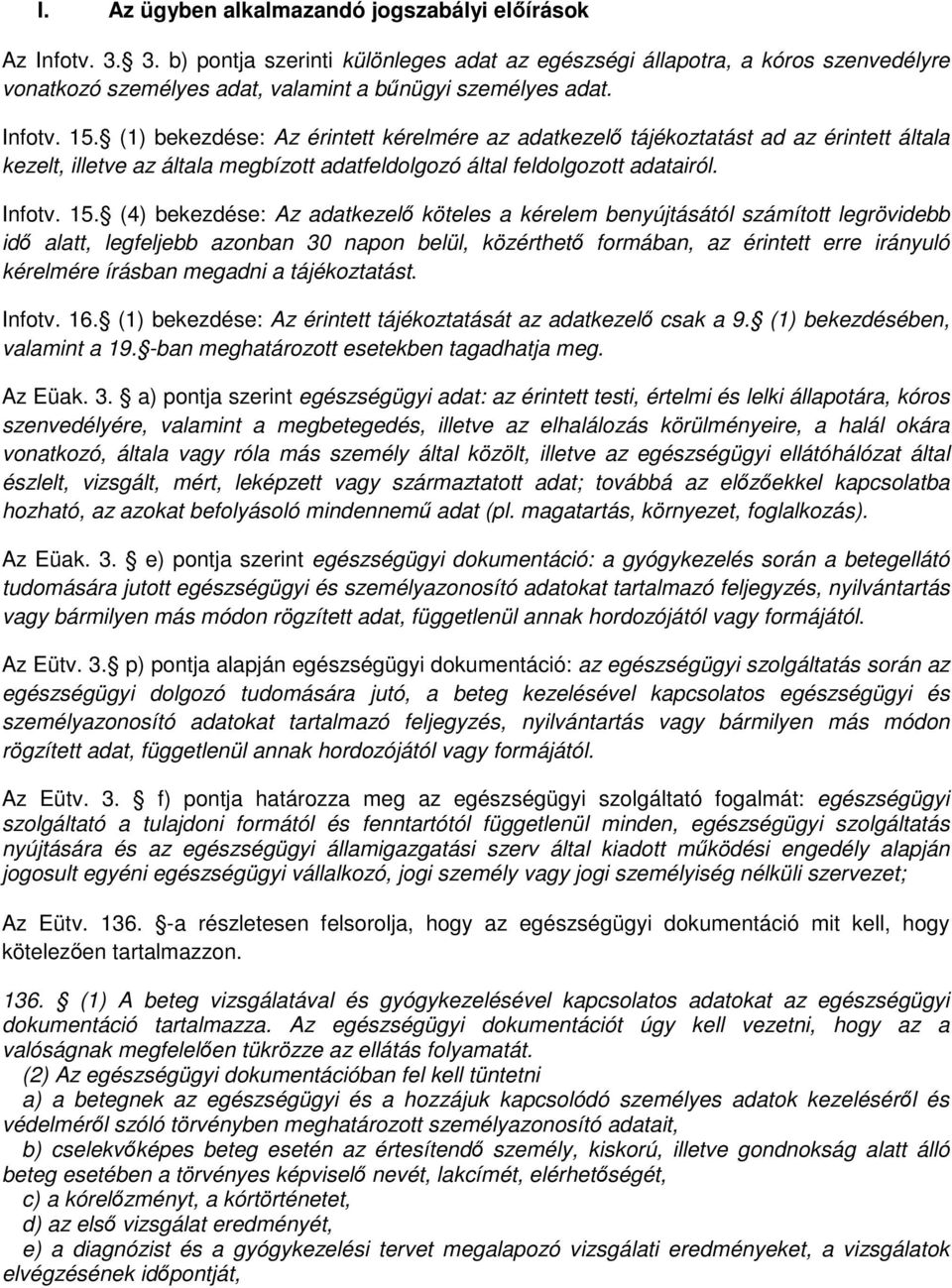 I. Az ügyben alkalmazandó jogszabályi előírások

Az Infotv. 3. 3. b) pontja szerinti különleges adat az egészségi állapotra, a kóros szenvedélyre vonatkozó személyes adat, valamint a bűnügyi személyes adat.

Infotv. 15. (1) bekezdése: Az érintett kérelmére az adatkezelő tájékoztatást ad az érintett általa kezelt, illetve az általa megbízott adatfeldolgozó által feldolgozott adatairól.

Infotv. 15. (4) bekezdése: Az adatkezelő köteles a kérelem benyújtásától számított legrövidebb idő alatt, legfeljebb azonban 30 napon belül, közérthető formában, az érintett erre irányuló kérelmére írásban megadni a tájékoztatást.

Infotv. 16. (1) bekezdése: Az érintett tájékoztatását az adatkezelő csak a 9. (1) bekezdésében, valamint a 19. -ban meghatározott esetekben tagadhatja meg.

Az Eüak. 3. a) pontja szerint egészségügyi adat: az érintett testi, értelmi és lelki állapotára, kóros szenvedélyére, valamint a megbetegedés, illetve az elhalálozás körülményeire, a halál okára vonatkozó, általa vagy róla más személy által közölt, illetve az egészségügyi ellátóhálózat által észlelt, vizsgált, mért, leképzett vagy származtatott adat; továbbá az előzőekkel kapcsolatba hozható, az azokat befolyásoló mindennemű adat (pl. magatartás, környezet, foglalkozás).

Az Eüak. 3. e) pontja szerint egészségügyi dokumentáció: a gyógykezelés során a betegellátó tudomására jutott egészségügyi és személyazonosító adatokat tartalmazó feljegyzés, nyilvántartás vagy bármilyen más módon rögzített adat, függetlenül annak hordozójától vagy formájától.

Az Eütv. 3. p) pontja alapján egészségügyi dokumentáció: az egészségügyi szolgáltatás során az egészségügyi dolgozó tudomására jutó, a beteg kezelésével kapcsolatos egészségügyi és személyazonosító adatokat tartalmazó feljegyzés, nyilvántartás vagy bármilyen más módon rögzített adat, függetlenül annak hordozójától vagy formájától.

Az Eütv. 3. f) pontja határozza meg az egészségügyi szolgáltató fogalmát: egészségügyi szolgáltató a tulajdoni formától és fenntartótól függetlenül minden, egészségügyi szolgáltatás nyújtására és az egészségügyi államigazgatási szerv által kiadott működési engedély alapján jogosult egyéni egészségügyi vállalkozó, jogi személy vagy jogi személyiség nélküli szervezet;

Az Eütv. 136. -a részletesen felsorolja, hogy az egészségügyi dokumentáció mit kell, hogy kötelezően tartalmazzon.

136. (1) A beteg vizsgálatával és gyógykezelésével kapcsolatos adatokat az egészségügyi dokumentáció tartalmazza. Az egészségügyi dokumentációt úgy kell vezetni, hogy az a valóságnak megfelelően tükrözze az ellátás folyamatát.
(2) Az egészségügyi dokumentációban fel kell tüntetni
a) a betegnek az egészségügyi és a hozzájuk kapcsolódó személyes adatok kezeléséről és védelméről szóló törvényben meghatározott személyazonosító adatait,
b) cselekvőképes beteg esetén az értesítendő személy, kiskorú, illetve gondnokság alatt álló beteg esetében a törvényes képviselő nevét, lakcímét, elérhetőségét,
c) a kórelőzményt, a kórtörténetet,
d) az első vizsgálat eredményét,
e) a diagnózist és a gyógykezelési tervet megalapozó vizsgálati eredményeket, a vizsgálatok elvégzésének időpontját,